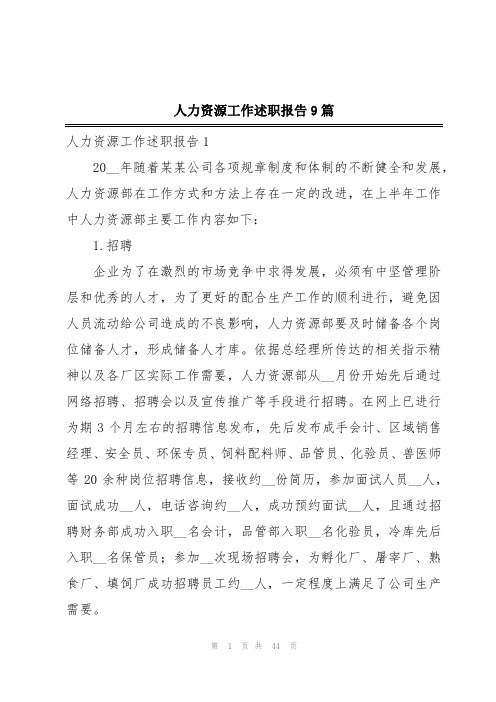 人力资源工作述职报告9篇

人力资源工作述职报告1

20__年随着某某公司各项规章制度和体制的不断健全和发展，人力资源部在工作方式和方法上存在一定的改进，在上半年工作中人力资源部主要工作内容如下：

1.招聘

企业为了在激烈的市场竞争中求得发展，必须有中坚管理阶层和优秀的人才，为了更好的配合生产工作的顺利进行，避免因人员流动给公司造成的不良影响，人力资源部要及时储备各个岗位储备人才，形成储备人才库。依据总经理所传达的相关指示精神以及各厂区实际工作需要，人力资源部从__月份开始先后通过网络招聘、招聘会以及宣传推广等手段进行招聘。在网上已进行为期3个月左右的招聘信息发布，先后发布成手会计、区域销售经理、安全员、环保专员、饲料配料师、品管员、化验员、兽医师等20余种岗位招聘信息，接收约__份简历，参加面试人员__人，面试成功__人，电话咨询约__人，成功预约面试__人，且通过招聘财务部成功入职__名会计，品管部入职__名化验员，冷库先后入职__名保管员；参加__次现场招聘会，为孵化厂、屠宰厂、熟食厂、填饲厂成功招聘员工约__人，一定程度上满足了公司生产需要。

第 1 页 共 44 页